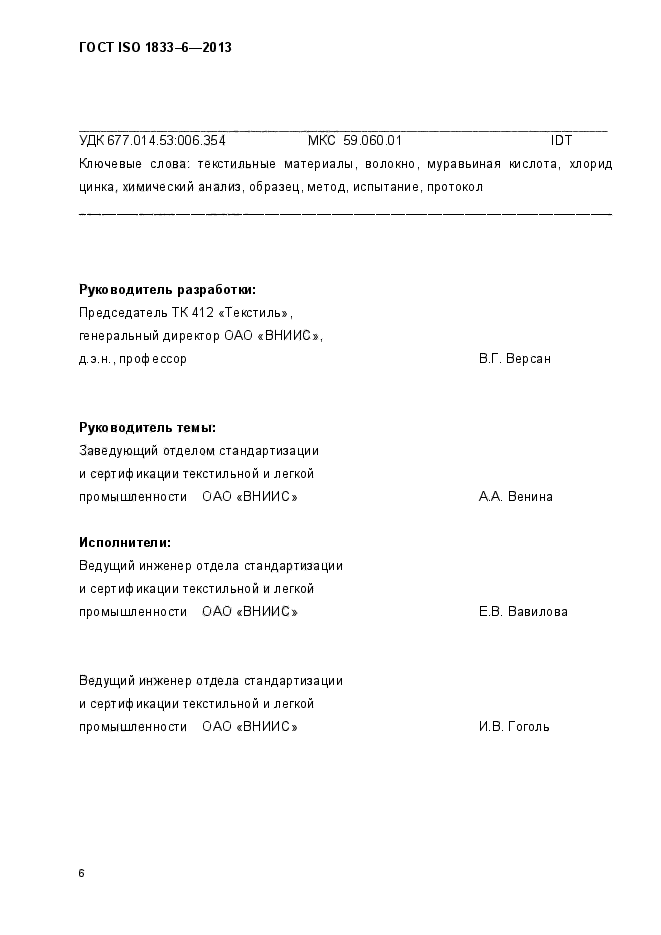 ГОСТ ISO 1833–6—2013

УДК 677.014.53:006.354 МКС 59.060.01 IDT

Ключевые слова: текстильные материалы, волокно, муравьиная кислота, хлорид цинка, химический анализ, образец, метод, испытание, протокол

**Руководитель разработки:**
Председатель ТК 412 «Текстиль»,
генеральный директор ОАО «ВНИИС»,
д.э.н., профессор В.Г. Версан

**Руководитель темы:**
Заведующий отделом стандартизации
и сертификации текстильной и легкой
промышленности ОАО «ВНИИС» А.А. Венина

**Исполнители:**
Ведущий инженер отдела стандартизации
и сертификации текстильной и легкой
промышленности ОАО «ВНИИС» Е.В. Вавилова

Ведущий инженер отдела стандартизации
и сертификации текстильной и легкой
промышленности ОАО «ВНИИС» И.В. Гоголь

6